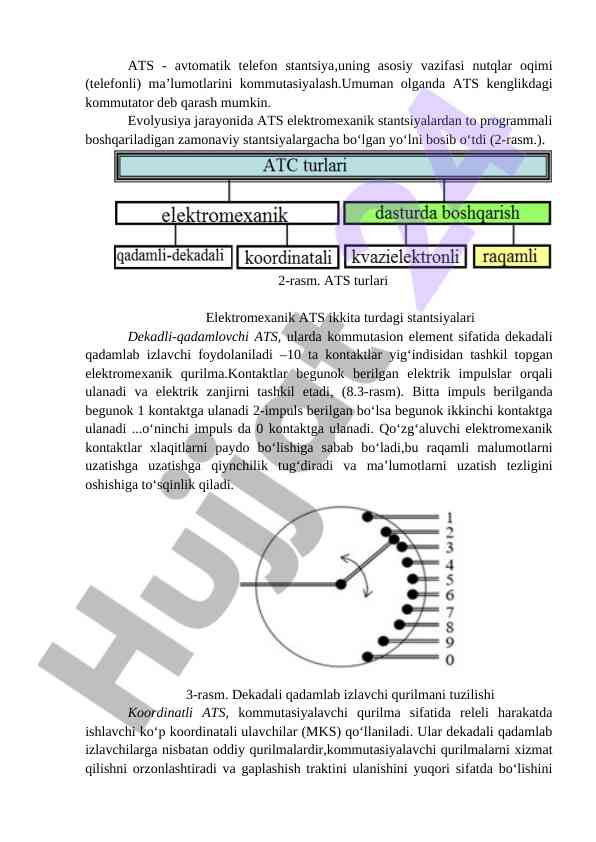 ATS - avtomatik telefon stantsiya,uning asosiy vazifasi nutqlar oqimi (telefonli) ma’lumotlarini kommutasiyalash.Umuman olganda ATS kenglikdagi kommutator deb qarash mumkin.

Evolyusiya jarayonida ATS elektromexanik stantsiyalardan to programmali boshqariladigan zamonaviy stantsiyalargacha bo‘lgan yo‘lni bosib o‘tdi (2-rasm.).

ATC turlari

elektromexanik

dasturda boshqarish

qadamli-dekadali

koordinatali

kvazielektronli

raqamli

2-rasm. ATS turlari

Elektromexanik ATS ikkita turdagi stantsiyalari

Dekadli-qadamlovchi ATS, ularda kommutasion element sifatida dekadali qadamlab izlavchi foydolaniladi –10 ta kontaktlar yig‘indisidan tashkil topgan elektromexanik qurilma.Kontaktlar begunok berilgan elektrik impulslar orqali ulanadi va elektrik zanjirni tashkil etadi, (8.3-rasm). Bitta impuls berilganda begunok 1 kontaktga ulanadi 2-impuls berilgan bo‘lsa begunok ikkinchi kontaktga ulanadi ...o‘ninchi impuls da 0 kontaktga ulanadi. Qo‘zg‘aluvchi elektromexanik kontaktlar xlaqitlarni paydo bo‘lishiga sabab bo‘ladi,bu raqamli malumotlarni uzatishga uzatishga qiynchilik tug‘diradi va ma’lumotlarni uzatish tezligini oshishiga to‘sqinlik qiladi.

1
2
3
4
5
6
7
8
9
0

3-rasm. Dekadali qadamlab izlavchi qurilmani tuzilishi

Koordinatli ATS, kommutasiyalavchi qurilma sifatida releli harakatda ishlavchi ko‘p koordinatali ulavchilar (MKS) qo‘llaniladi. Ular dekadali qadamlab izlavchilarga nisbatan oddiy qurilmalardir,kommutasiyalavchi qurilmalarni xizmat qilishni orzonlashtiradi va gaplashish traktini ulanishini yuqori sifatda bo‘lishini

Hujjat